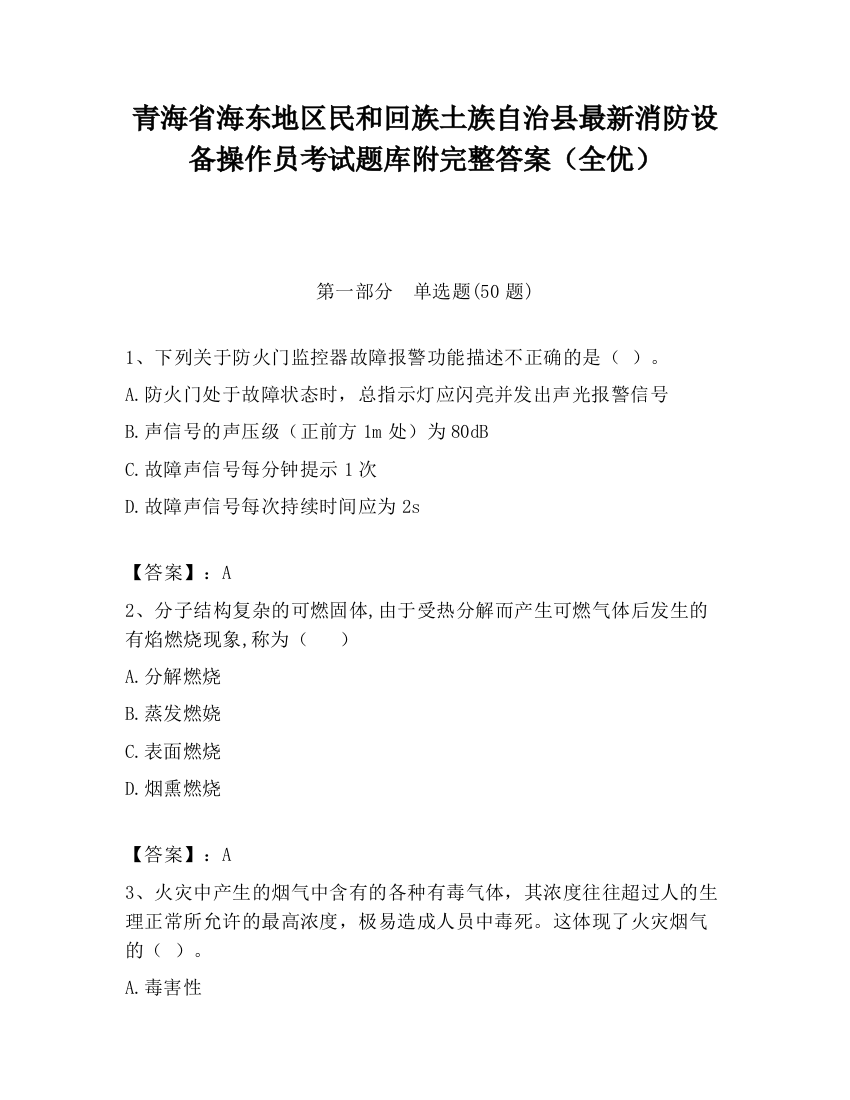 青海省海东地区民和回族土族自治县最新消防设备操作员考试题库附完整答案（全优）

第一部分　单选题(50 题)

1、下列关于防火门监控器故障报警功能描述不正确的是（ ）。

A.防火门处于故障状态时，总指示灯应闪亮并发出声光报警信号

B.声信号的声压级（正前方 1m 处）为 80dB

C.故障声信号每分钟提示 1 次

D.故障声信号每次持续时间应为 2s

【答案】：A

2、分子结构复杂的可燃固体,由于受热分解而产生可燃气体后发生的有焰燃烧现象,称为（　　）

A.分解燃烧

B.蒸发燃烧

C.表面燃烧

D.烟熏燃烧

【答案】：A

3、火灾中产生的烟气中含有的各种有毒气体，其浓度往往超过人的生理正常所允许的最高浓度，极易造成人员中毒死。这体现了火灾烟气的（ ）。

A.毒害性